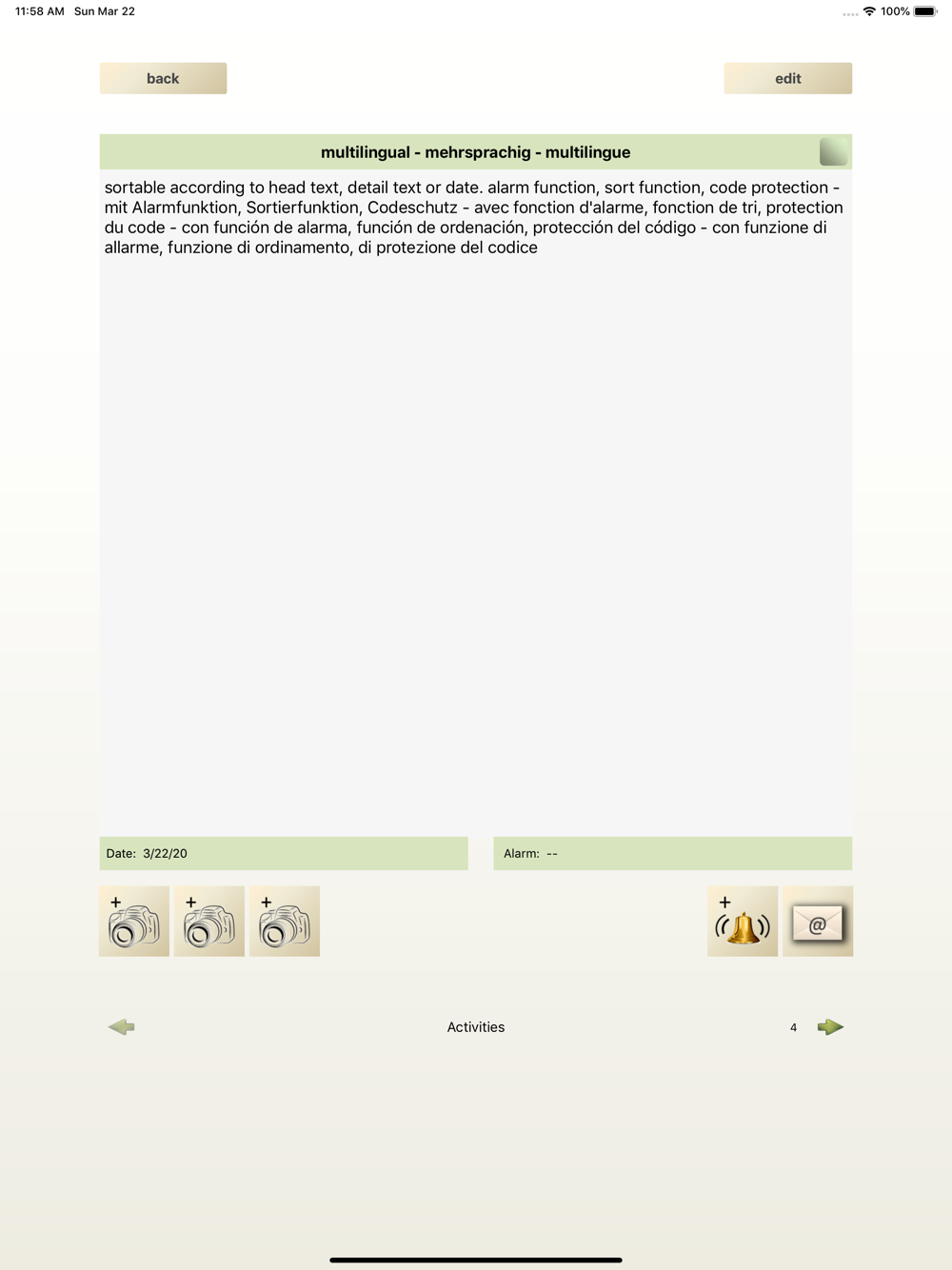 11:58 AM Sun Mar 22

100%

back

edit

multilingual - mehrsprachig - multilingue

sortable according to head text, detail text or date. alarm function, sort function, code protection - mit Alarmfunktion, Sortierfunktion, Codeschutz - avec fonction d'alarme, fonction de tri, protection du code - con función de alarma, función de ordenación, protección del código - con funzione di allarme, funzione di ordinamento, di protezione del codice

Date: 3/22/20

Alarm: --

+

+

+

+

@

Activities

4